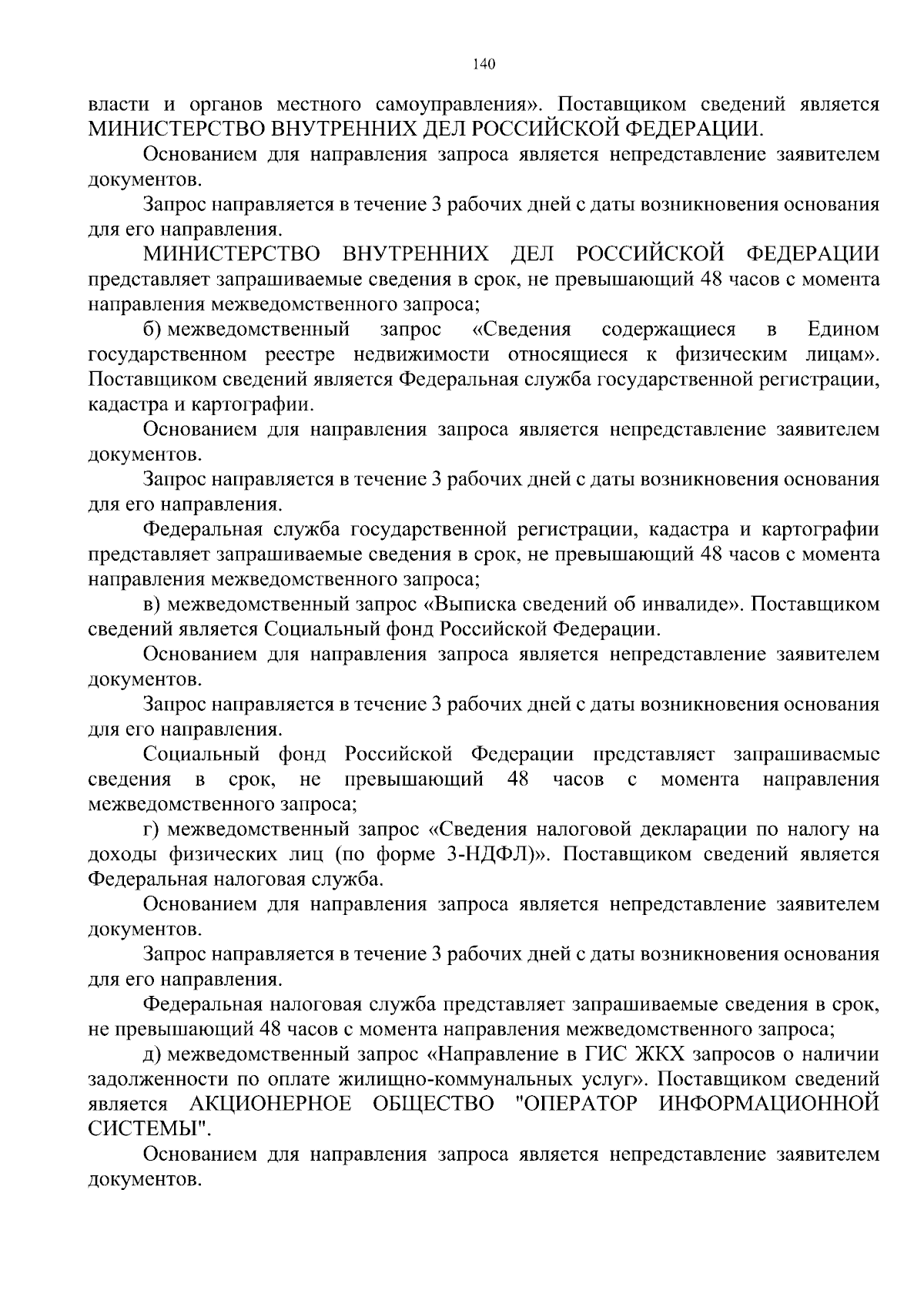 140

власти и органов местного самоуправления». Поставщиком сведений является МИНИСТЕРСТВО ВНУТРЕННИХ ДЕЛ РОССИЙСКОЙ ФЕДЕРАЦИИ.

Основанием для направления запроса является непредставление заявителем документов.

Запрос направляется в течение 3 рабочих дней с даты возникновения основания для его направления.

МИНИСТЕРСТВО ВНУТРЕННИХ ДЕЛ РОССИЙСКОЙ ФЕДЕРАЦИИ представляет запрашиваемые сведения в срок, не превышающий 48 часов с момента направления межведомственного запроса;

б) межведомственный запрос «Сведения содержащиеся в Едином государственном реестре недвижимости относящиеся к физическим лицам». Поставщиком сведений является Федеральная служба государственной регистрации, кадастра и картографии.

Основанием для направления запроса является непредставление заявителем документов.

Запрос направляется в течение 3 рабочих дней с даты возникновения основания для его направления.

Федеральная служба государственной регистрации, кадастра и картографии представляет запрашиваемые сведения в срок, не превышающий 48 часов с момента направления межведомственного запроса;

в) межведомственный запрос «Выписка сведений об инвалиде». Поставщиком сведений является Социальный фонд Российской Федерации.

Основанием для направления запроса является непредставление заявителем документов.

Запрос направляется в течение 3 рабочих дней с даты возникновения основания для его направления.

Социальный фонд Российской Федерации представляет запрашиваемые сведения в срок, не превышающий 48 часов с момента направления межведомственного запроса;

г) межведомственный запрос «Сведения налоговой декларации по налогу на доходы физических лиц (по форме 3-НДФЛ)». Поставщиком сведений является Федеральная налоговая служба.

Основанием для направления запроса является непредставление заявителем документов.

Запрос направляется в течение 3 рабочих дней с даты возникновения основания для его направления.

Федеральная налоговая служба представляет запрашиваемые сведения в срок, не превышающий 48 часов с момента направления межведомственного запроса;

д) межведомственный запрос «Направление в ГИС ЖКХ запросов о наличии задолженности по оплате жилищно-коммунальных услуг». Поставщиком сведений является АКЦИОНЕРНОЕ ОБЩЕСТВО "ОПЕРАТОР ИНФОРМАЦИОННОЙ СИСТЕМЫ".

Основанием для направления запроса является непредставление заявителем документов.